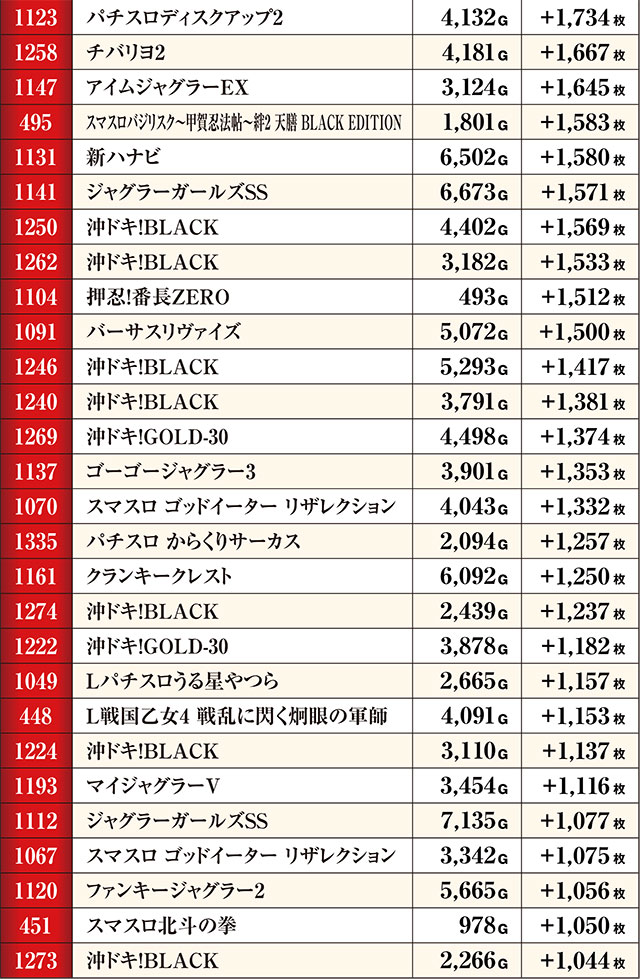 | 1123 | パチスロディスクアップ2 | 4,132G | +1,734枚 |
|---|---|---|---|
| 1258 | チバリヨ2 | 4,181G | +1,667枚 |
| 1147 | アイムジャグラーEX | 3,124G | +1,645枚 |
| 495 | スマスロバジリスク~甲賀忍法帖~絆2 天膳 BLACK EDITION | 1,801G | +1,583枚 |
| 1131 | 新ハナビ | 6,502G | +1,580枚 |
| 1141 | ジャグラーガールズSS | 6,673G | +1,571枚 |
| 1250 | 沖ドキ!BLACK | 4,402G | +1,569枚 |
| 1262 | 沖ドキ!BLACK | 3,182G | +1,533枚 |
| 1104 | 押忍!番長ZERO | 493G | +1,512枚 |
| 1091 | バーサスリヴァイズ | 5,072G | +1,500枚 |
| 1246 | 沖ドキ!BLACK | 5,293G | +1,417枚 |
| 1240 | 沖ドキ!BLACK | 3,791G | +1,381枚 |
| 1269 | 沖ドキ!GOLD-30 | 4,498G | +1,374枚 |
| 1137 | ゴーゴージャグラー3 | 3,901G | +1,353枚 |
| 1070 | スマスロ ゴッドイーター リザレクション | 4,043G | +1,332枚 |
| 1335 | パチスロ からくりサーカス | 2,094G | +1,257枚 |
| 1161 | クランキークレスト | 6,092G | +1,250枚 |
| 1274 | 沖ドキ!BLACK | 2,439G | +1,237枚 |
| 1222 | 沖ドキ!GOLD-30 | 3,878G | +1,182枚 |
| 1049 | Lパチスロうる星やつら | 2,665G | +1,157枚 |
| 448 | L戦国乙女4 戦乱に閃く炯眼の軍師 | 4,091G | +1,153枚 |
| 1224 | 沖ドキ!BLACK | 3,110G | +1,137枚 |
| 1193 | マイジャグラーV | 3,454G | +1,116枚 |
| 1112 | ジャグラーガールズSS | 7,135G | +1,077枚 |
| 1067 | スマスロ ゴッドイーター リザレクション | 3,342G | +1,075枚 |
| 1120 | ファンキージャグラー2 | 5,665G | +1,056枚 |
| 451 | スマスロ北斗の拳 | 978G | +1,050枚 |
| 1273 | 沖ドキ!BLACK | 2,266G | +1,044枚 |